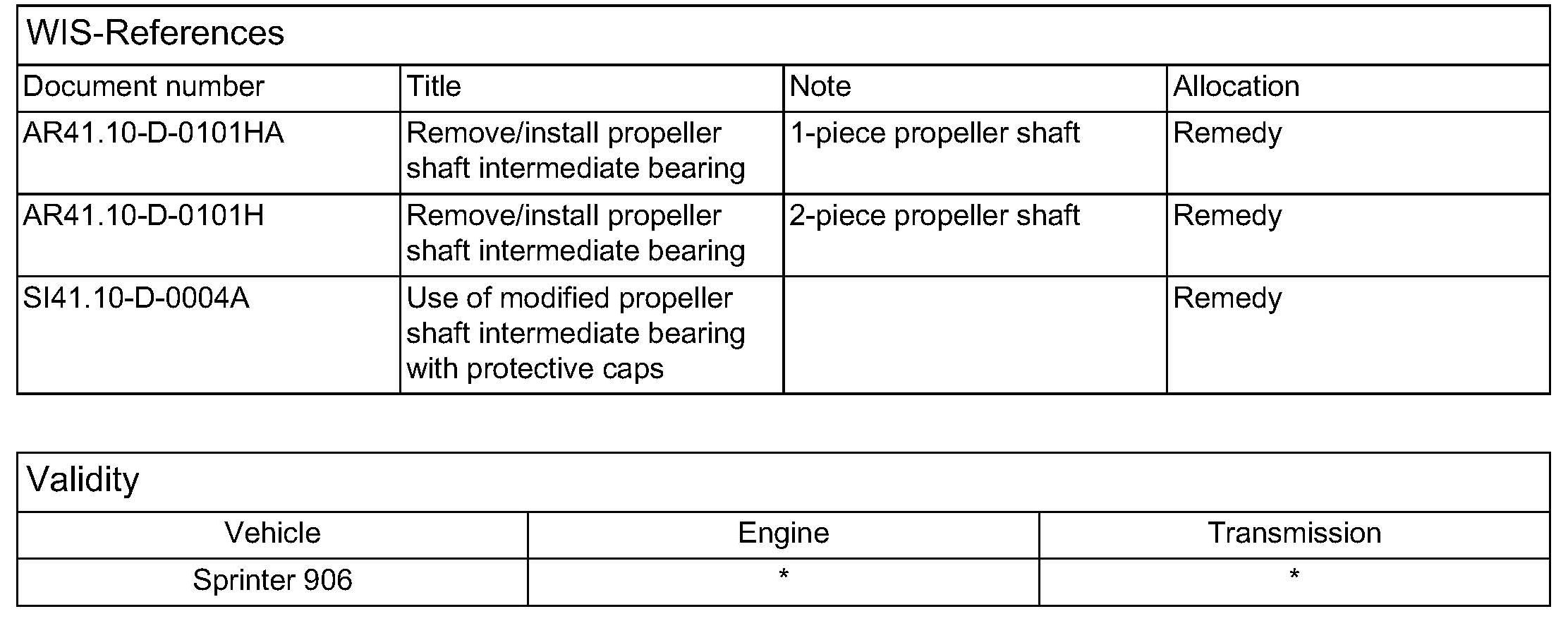 WIS-References

| Document number | Title | Note | Allocation |
|---|---|---|---|
| AR41.10-D-0101HA | Remove/install propeller shaft intermediate bearing | 1-piece propeller shaft | Remedy |
| AR41.10-D-0101H | Remove/install propeller shaft intermediate bearing | 2-piece propeller shaft | Remedy |
| SI41.10-D-0004A | Use of modified propeller shaft intermediate bearing with protective caps | | Remedy |

Validity

| Vehicle | Engine | Transmission |
|---|---|---|
| Sprinter 906 | * | * |